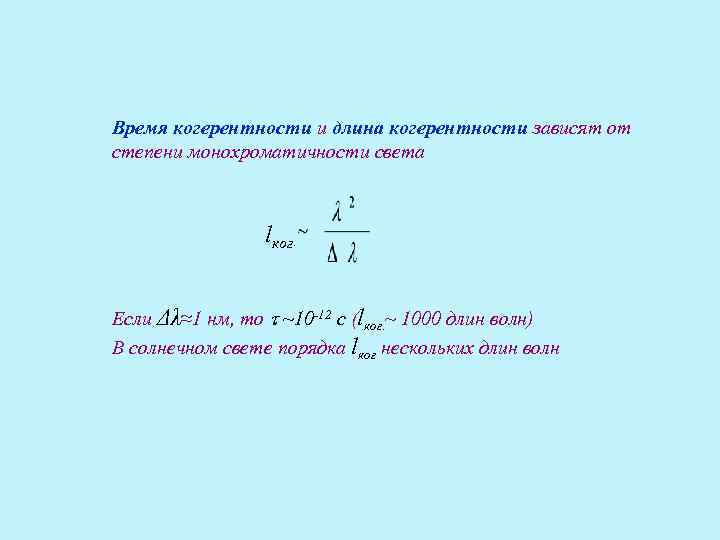 Время когерентности и длина когерентности зависят от степени монохроматичности света

$l_{ког.} \sim \frac{\lambda^2}{\Delta\lambda}$

Если $\Delta\lambda \approx 1$ нм, то $\tau \sim 10^{-12}$ с ($l_{ког.} \sim 1000$ длин волн)
В солнечном свете порядка $l_{ког}$ нескольких длин волн